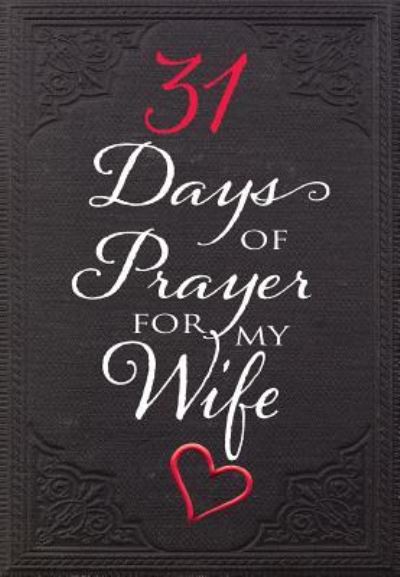 31
Days
OF
Prayer
FOR MY
Wife